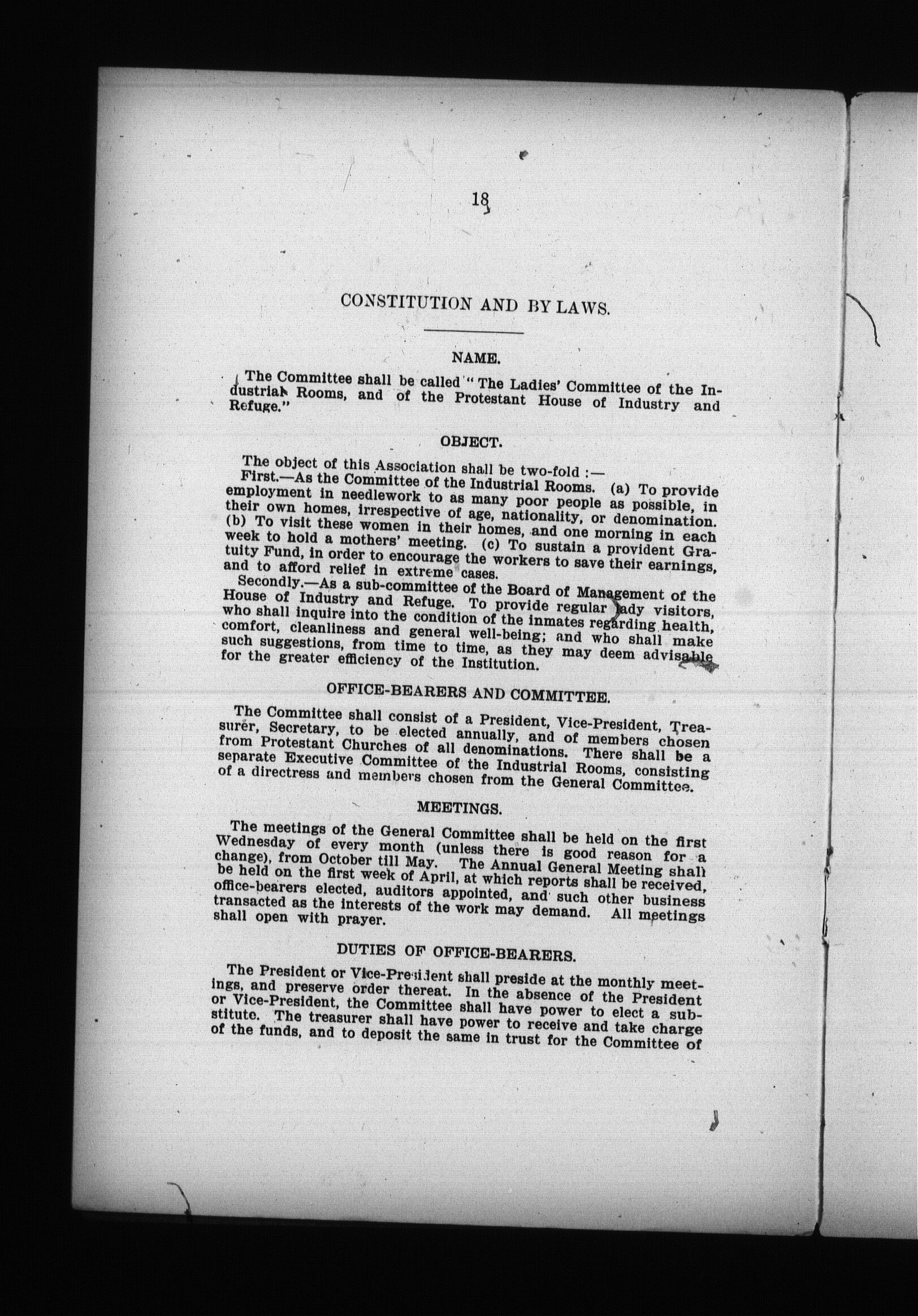 18

CONSTITUTION AND BY LAWS.

NAME.

The Committee shall be called "The Ladies' Committee of the Industrial Rooms, and of the Protestant House of Industry and Refuge."

OBJECT.

The object of this Association shall be two-fold :—

First.—As the Committee of the Industrial Rooms. (a) To provide employment in needlework to as many poor people as possible, in their own homes, irrespective of age, nationality, or denomination. (b) To visit these women in their homes, and one morning in each week to hold a mothers' meeting. (c) To sustain a provident Gratuity Fund, in order to encourage the workers to save their earnings, and to afford relief in extreme cases.

Secondly.—As a sub-committee of the Board of Management of the House of Industry and Refuge. To provide regular lady visitors, who shall inquire into the condition of the inmates regarding health, comfort, cleanliness and general well-being; and who shall make such suggestions, from time to time, as they may deem advisable for the greater efficiency of the Institution.

OFFICE-BEARERS AND COMMITTEE.

The Committee shall consist of a President, Vice-President, Treasurer, Secretary, to be elected annually, and of members chosen from Protestant Churches of all denominations. There shall be a separate Executive Committee of the Industrial Rooms, consisting of a directress and members chosen from the General Committee.

MEETINGS.

The meetings of the General Committee shall be held on the first Wednesday of every month (unless there is good reason for a change), from October till May. The Annual General Meeting shall be held on the first week of April, at which reports shall be received, office-bearers elected, auditors appointed, and such other business transacted as the interests of the work may demand. All meetings shall open with prayer.

DUTIES OF OFFICE-BEARERS.

The President or Vice-President shall preside at the monthly meetings, and preserve order thereat. In the absence of the President or Vice-President, the Committee shall have power to elect a substitute. The treasurer shall have power to receive and take charge of the funds, and to deposit the same in trust for the Committee of